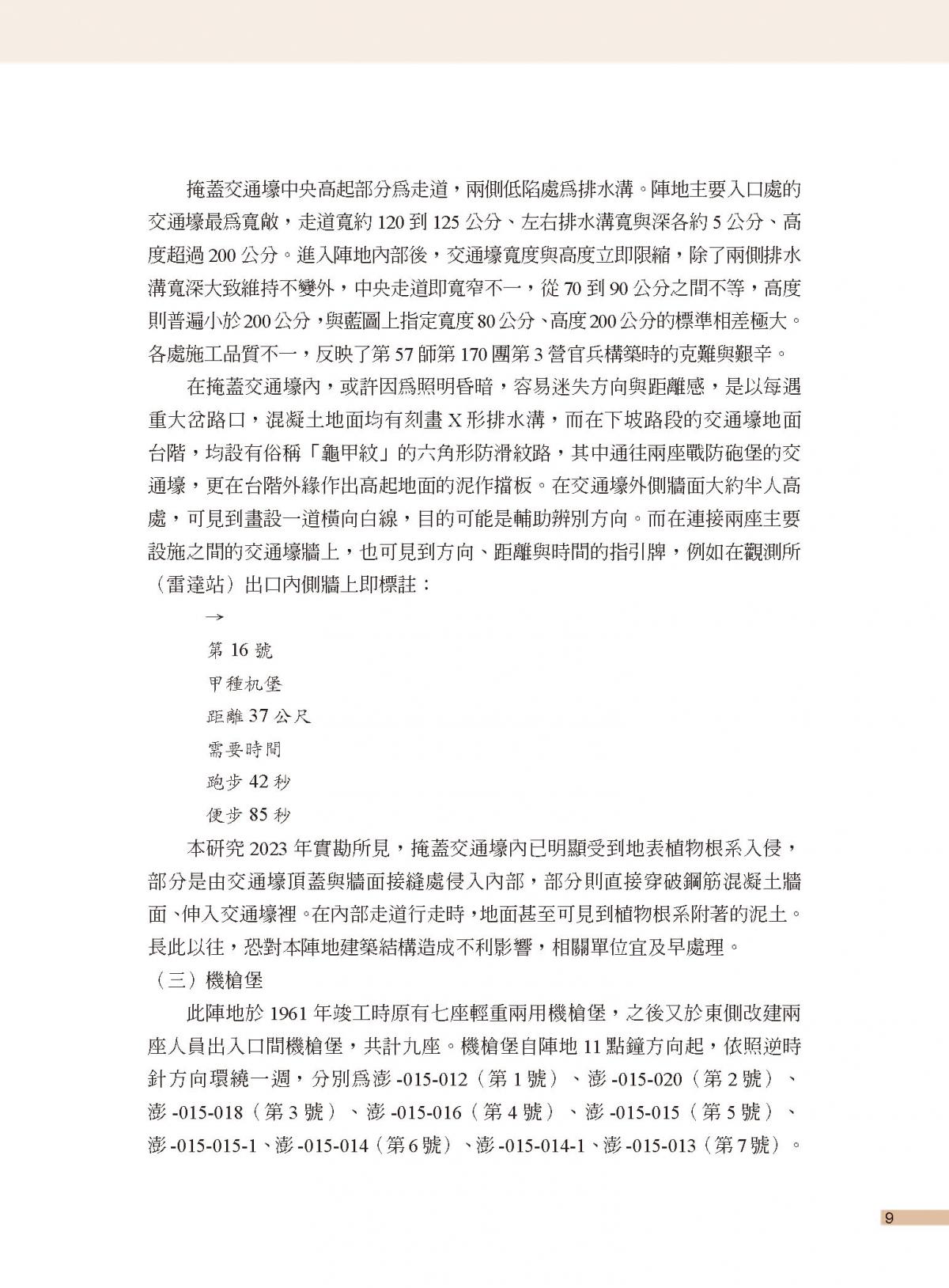 掩蓋交通壕中央高起部分為走道，兩側低陷處為排水溝。陣地主要入口處的交通壕最為寬敞，走道寬約 120 到 125 公分、左右排水溝寬與深各約 5 公分、高度超過 200 公分。進入陣地內部後，交通壕寬度與高度立即限縮，除了兩側排水溝寬深大致維持不變外，中央走道即寬窄不一，從 70 到 90 公分之間不等，高度則普遍小於 200 公分，與藍圖上指定寬度 80 公分、高度 200 公分的標準相差極大。各處施工品質不一，反映了第 57 師第 170 團第 3 營官兵構築時的克難與艱辛。

在掩蓋交通壕內，或許因為照明昏暗，容易迷失方向與距離感，是以每遇重大岔路口，混凝土地面均有刻畫 X 形排水溝，而在下坡路段的交通壕地面台階，均設有俗稱「龜甲紋」的六角形防滑紋路，其中通往兩座戰防砲堡的交通壕，更在台階外緣作出高起地面的泥作擋板。在交通壕外側牆面大約半人高處，可見到畫設一道橫向白線，目的可能是輔助辨別方向。而在連接兩座主要設施之間的交通壕牆上，也可見到方向、距離與時間的指引牌，例如在觀測所（雷達站）出口內側牆上即標註：

→

第 16 號

甲種机堡

距離 37 公尺

需要時間

跑步 42 秒

便步 85 秒

本研究 2023 年實勘所見，掩蓋交通壕內已明顯受到地表植物根系入侵，部分是由交通壕頂蓋與牆面接縫處侵入內部，部分則直接穿破鋼筋混凝土牆面、伸入交通壕裡。在內部走道行走時，地面甚至可見到植物根系附著的泥土。長此以往，恐對本陣地建築結構造成不利影響，相關單位宜及早處理。

（三）機槍堡

此陣地於 1961 年竣工時原有七座輕重兩用機槍堡，之後又於東側改建兩座人員出入口間機槍堡，共計九座。機槍堡自陣地 11 點鐘方向起，依照逆時針方向環繞一週，分別為澎 -015-012（第 1 號）、澎 -015-020（第 2 號）、澎 -015-018（第 3 號）、澎 -015-016（第 4 號）、澎 -015-015（第 5 號）、澎 -015-015-1、澎 -015-014（第 6 號）、澎 -015-014-1、澎 -015-013（第 7 號）。

9